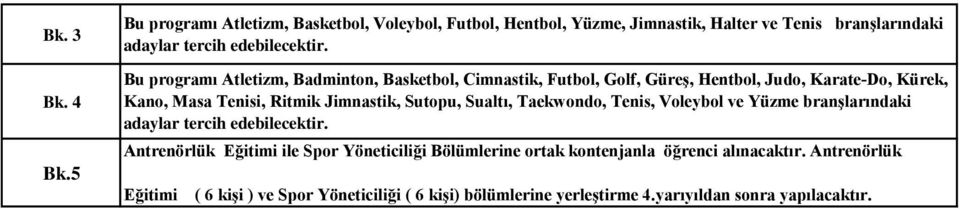 | Bk. 3 | Bu programı Atletizm, Basketbol, Voleybol, Futbol, Hentbol, Yüzme, Jimnastik, Halter ve Tenis branşlarındaki adaylar tercih edebilecektir. |
|---|---|
| Bk. 4 | Bu programı Atletizm, Badminton, Basketbol, Cimnastik, Futbol, Golf, Güreş, Hentbol, Judo, Karate-Do, Kürek, Kano, Masa Tenisi, Ritmik Jimnastik, Sutopu, Sualtı, Taekwondo, Tenis, Voleybol ve Yüzme branşlarındaki adaylar tercih edebilecektir. |
| Bk.5 | Antrenörlük Eğitimi ile Spor Yöneticiliği Bölümlerine ortak kontenjanla öğrenci alınacaktır. Antrenörlük Eğitimi ( 6 kişi ) ve Spor Yöneticiliği ( 6 kişi) bölümlerine yerleştirme 4.yarıyıldan sonra yapılacaktır. |